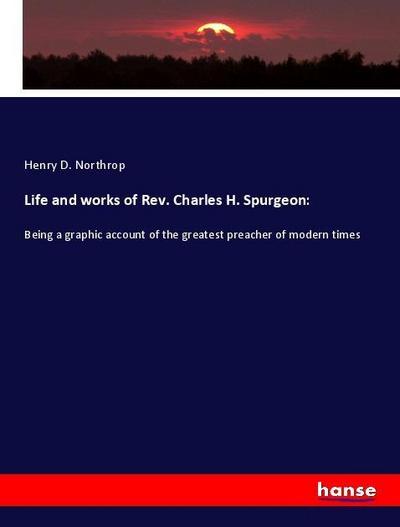 Henry D. Northrop

Life and works of Rev. Charles H. Spurgeon:

Being a graphic account of the greatest preacher of modern times

hanse